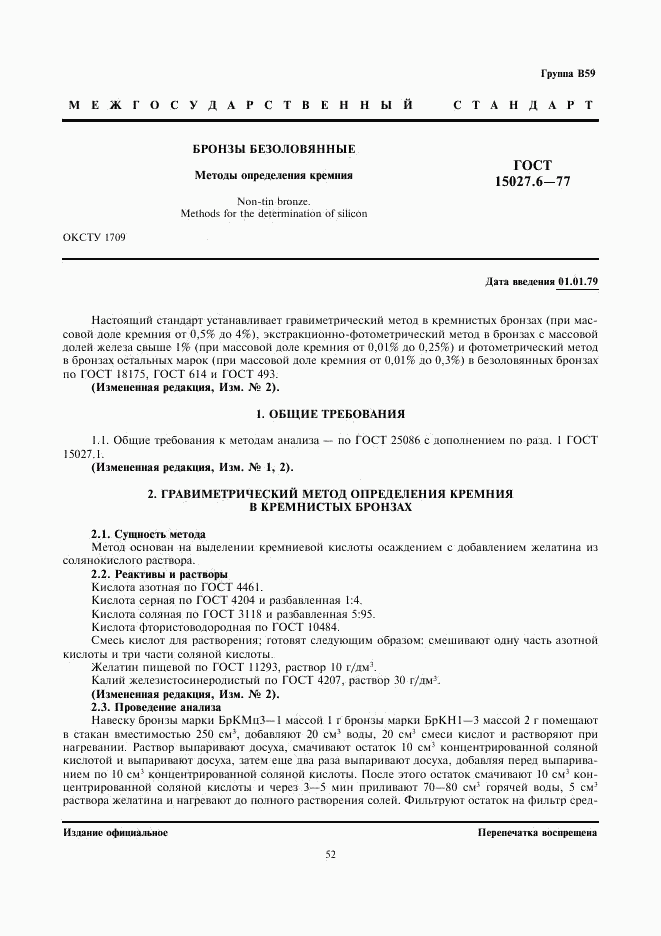 Группа В59

МЕЖГОСУДАРСТВЕННЫЙ СТАНДАРТ

БРОНЗЫ БЕЗОЛОВЯННЫЕ

Методы определения кремния

Non-tin bronze.
Methods for the determination of silicon

ГОСТ
15027.6—77

ОКСТУ 1709

Дата введения 01.01.79

Настоящий стандарт устанавливает гравиметрический метод в кремнистых бронзах (при массовой доле кремния от 0,5% до 4%), экстракционно-фотометрический метод в бронзах с массовой долей железа свыше 1% (при массовой доле кремния от 0,01% до 0,25%) и фотометрический метод в бронзах остальных марок (при массовой доле кремния от 0,01% до 0,3%) в безоловянных бронзах по ГОСТ 18175, ГОСТ 614 и ГОСТ 493.

(Измененная редакция, Изм. № 2).

1. ОБЩИЕ ТРЕБОВАНИЯ

1.1. Общие требования к методам анализа — по ГОСТ 25086 с дополнением по разд. 1 ГОСТ 15027.1.

(Измененная редакция, Изм. № 1, 2).

2. ГРАВИМЕТРИЧЕСКИЙ МЕТОД ОПРЕДЕЛЕНИЯ КРЕМНИЯ В КРЕМНИСТЫХ БРОНЗАХ

2.1. Сущность метода

Метод основан на выделении кремниевой кислоты осаждением с добавлением желатина из солянокислого раствора.

2.2. Реактивы и растворы

Кислота азотная по ГОСТ 4461.

Кислота серная по ГОСТ 4204 и разбавленная 1:4.

Кислота соляная по ГОСТ 3118 и разбавленная 5:95.

Кислота фтористоводородная по ГОСТ 10484.

Смесь кислот для растворения; готовят следующим образом: смешивают одну часть азотной кислоты и три части соляной кислоты.

Желатин пищевой по ГОСТ 11293, раствор 10 г/дм$^3$.

Калий железистосинеродистый по ГОСТ 4207, раствор 30 г/дм$^3$.

(Измененная редакция, Изм. № 2).

2.3. Проведение анализа

Навеску бронзы марки БрКМц3—1 массой 1 г бронзы марки БрКН1—3 массой 2 г помещают в стакан вместимостью 250 см$^3$, добавляют 20 см$^3$ воды, 20 см$^3$ смеси кислот и растворяют при нагревании. Раствор выпаривают досуха, смачивают остаток 10 см$^3$ концентрированной соляной кислотой и выпаривают досуха, затем еще два раза выпаривают досуха, добавляя перед выпариванием по 10 см$^3$ концентрированной соляной кислоты. После этого остаток смачивают 10 см$^3$ концентрированной соляной кислоты и через 3—5 мин приливают 70—80 см$^3$ горячей воды, 5 см$^3$ раствора желатина и нагревают до полного растворения солей. Фильтруют остаток на фильтр сред-

Издание официальное

Перепечатка воспрещена

52